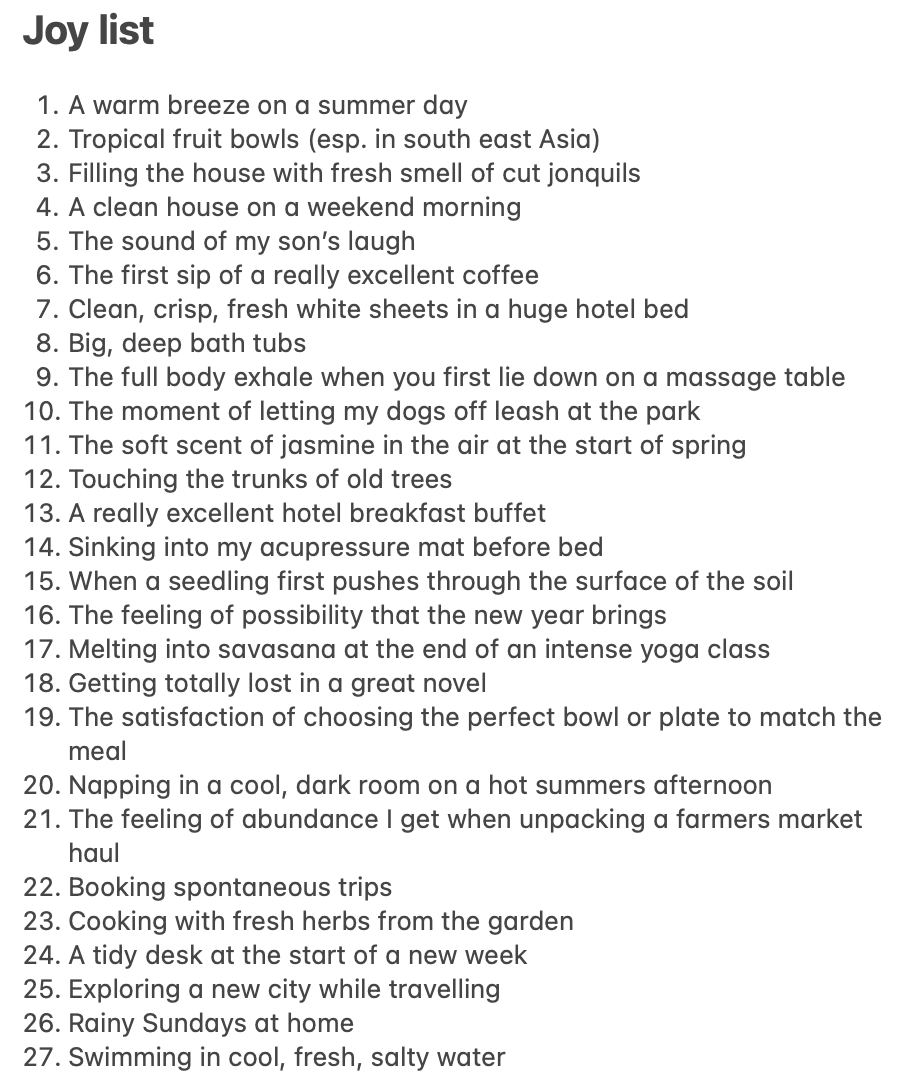 Joy list

1. A warm breeze on a summer day
2. Tropical fruit bowls (esp. in south east Asia)
3. Filling the house with fresh smell of cut jonquils
4. A clean house on a weekend morning
5. The sound of my son's laugh
6. The first sip of a really excellent coffee
7. Clean, crisp, fresh white sheets in a huge hotel bed
8. Big, deep bath tubs
9. The full body exhale when you first lie down on a massage table
10. The moment of letting my dogs off leash at the park
11. The soft scent of jasmine in the air at the start of spring
12. Touching the trunks of old trees
13. A really excellent hotel breakfast buffet
14. Sinking into my acupressure mat before bed
15. When a seedling first pushes through the surface of the soil
16. The feeling of possibility that the new year brings
17. Melting into savasana at the end of an intense yoga class
18. Getting totally lost in a great novel
19. The satisfaction of choosing the perfect bowl or plate to match the meal
20. Napping in a cool, dark room on a hot summers afternoon
21. The feeling of abundance I get when unpacking a farmers market haul
22. Booking spontaneous trips
23. Cooking with fresh herbs from the garden
24. A tidy desk at the start of a new week
25. Exploring a new city while travelling
26. Rainy Sundays at home
27. Swimming in cool, fresh, salty water